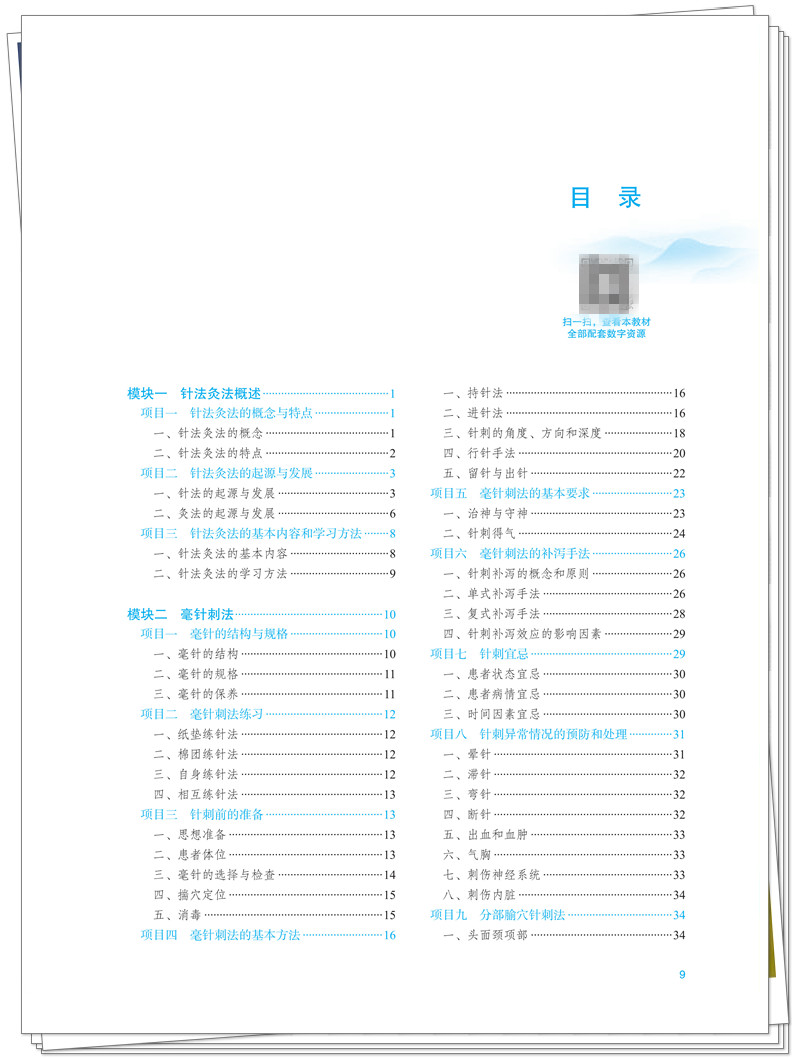 目　录

扫一扫，查看本教材全部配套数字资源

模块一　针法灸法概述……1
项目一　针法灸法的概念与特点……1
一、针法灸法的概念……1
二、针法灸法的特点……2
项目二　针法灸法的起源与发展……3
一、针法的起源与发展……3
二、灸法的起源与发展……6
项目三　针法灸法的基本内容和学习方法……8
一、针法灸法的基本内容……8
二、针法灸法的学习方法……9

模块二　毫针刺法……10
项目一　毫针的结构与规格……10
一、毫针的结构……10
二、毫针的规格……11
三、毫针的保养……11
项目二　毫针刺法练习……12
一、纸垫练针法……12
二、棉团练针法……12
三、自身练针法……12
四、相互练针法……13
项目三　针刺前的准备……13
一、思想准备……13
二、患者体位……13
三、毫针的选择与检查……14
四、揣穴定位……15
五、消毒……15
项目四　毫针刺法的基本方法……16
一、持针法……16
二、进针法……16
三、针刺的角度、方向和深度……18
四、行针手法……20
五、留针与出针……22
项目五　毫针刺法的基本要求……23
一、治神与守神……23
二、针刺得气……24
项目六　毫针刺法的补泻手法……26
一、针刺补泻的概念和原则……26
二、单式补泻手法……26
三、复式补泻手法……28
四、针刺补泻效应的影响因素……29
项目七　针刺宜忌……29
一、患者状态宜忌……30
二、患者病情宜忌……30
三、时间因素宜忌……30
项目八　针刺异常情况的预防和处理……31
一、晕针……31
二、滞针……32
三、弯针……32
四、断针……32
五、出血和血肿……33
六、气胸……33
七、刺伤神经系统……33
八、刺伤内脏……34
项目九　分部腧穴针刺法……34
一、头面颈项部……34

9